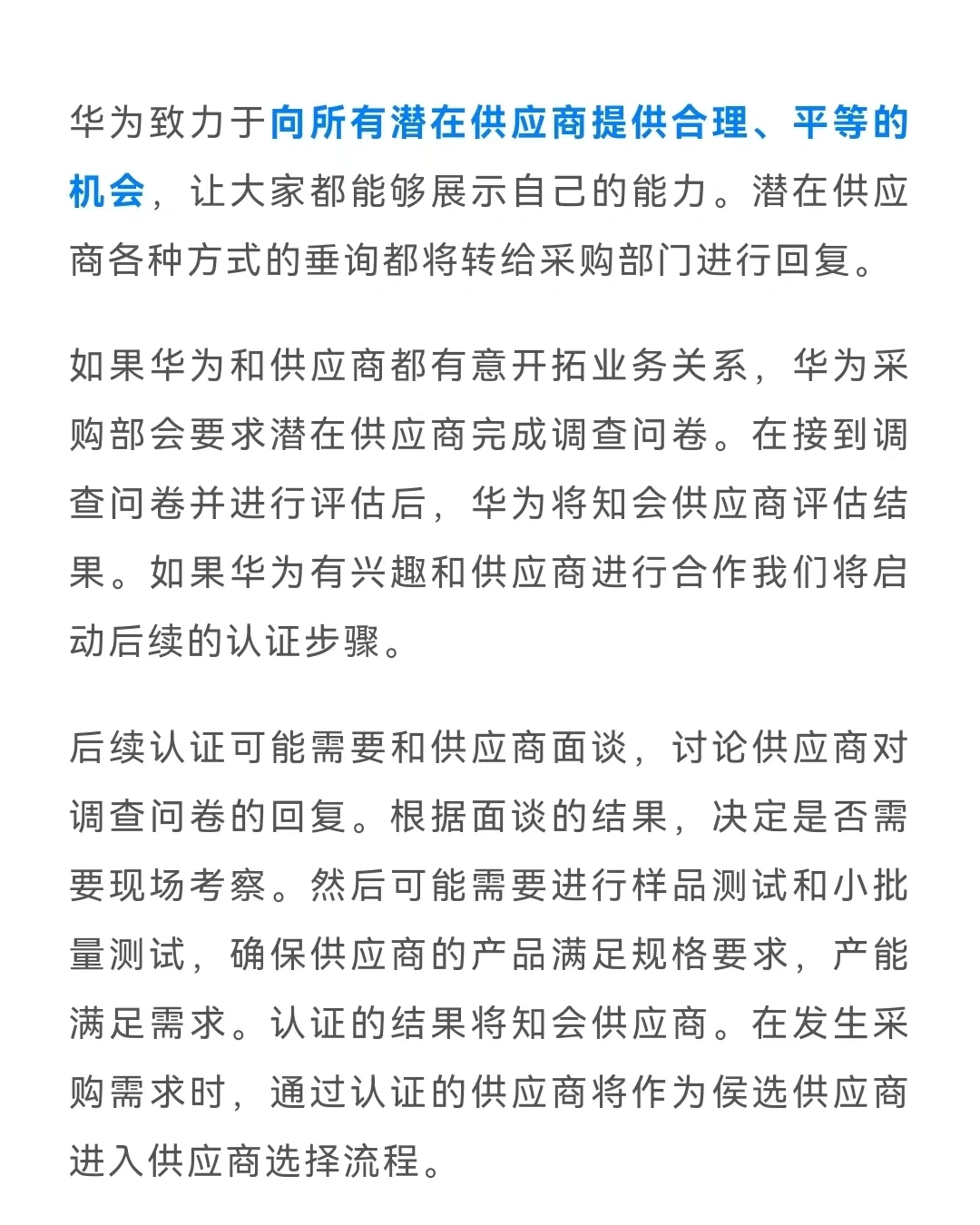 华为致力于向所有潜在供应商提供合理、平等的机会，让大家都能够展示自己的能力。潜在供应商各种方式的垂询都将转给采购部门进行回复。

如果华为和供应商都有意开拓业务关系，华为采购部会要求潜在供应商完成调查问卷。在接到调查问卷并进行评估后，华为将知会供应商评估结果。如果华为有兴趣和供应商进行合作我们将启动后续的认证步骤。

后续认证可能需要和供应商面谈，讨论供应商对调查问卷的回复。根据面谈的结果，决定是否需要现场考察。然后可能需要进行样品测试和小批量测试，确保供应商的产品满足规格要求，产能满足需求。认证的结果将知会供应商。在发生采购需求时，通过认证的供应商将作为侯选供应商进入供应商选择流程。